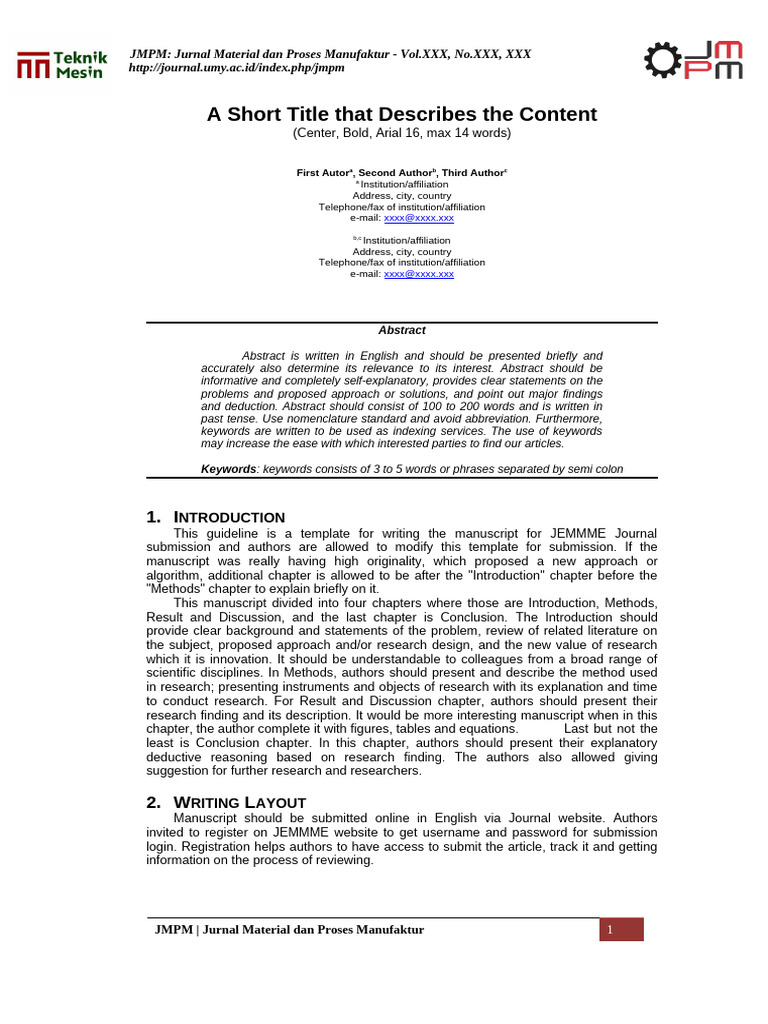 Teknik Mesin

JMPM: Jurnal Material dan Proses Manufaktur - Vol.XXX, No.XXX, XXX
http://journal.umy.ac.id/index.php/jmpm

JMPM

A Short Title that Describes the Content
(Center, Bold, Arial 16, max 14 words)

First Autor$^{a}$, Second Author$^{b}$, Third Author$^{c}$
$^{a}$ Institution/affiliation
Address, city, country
Telephone/fax of institution/affiliation
e-mail: xxxx@xxxx.xxx

$^{b,c}$ Institution/affiliation
Address, city, country
Telephone/fax of institution/affiliation
e-mail: xxxx@xxxx.xxx

Abstract

Abstract is written in English and should be presented briefly and accurately also determine its relevance to its interest. Abstract should be informative and completely self-explanatory, provides clear statements on the problems and proposed approach or solutions, and point out major findings and deduction. Abstract should consist of 100 to 200 words and is written in past tense. Use nomenclature standard and avoid abbreviation. Furthermore, keywords are written to be used as indexing services. The use of keywords may increase the ease with which interested parties to find our articles.

Keywords: keywords consists of 3 to 5 words or phrases separated by semi colon

1. INTRODUCTION
This guideline is a template for writing the manuscript for JEMMME Journal submission and authors are allowed to modify this template for submission. If the manuscript was really having high originality, which proposed a new approach or algorithm, additional chapter is allowed to be after the "Introduction" chapter before the "Methods" chapter to explain briefly on it.

This manuscript divided into four chapters where those are Introduction, Methods, Result and Discussion, and the last chapter is Conclusion. The Introduction should provide clear background and statements of the problem, review of related literature on the subject, proposed approach and/or research design, and the new value of research which it is innovation. It should be understandable to colleagues from a broad range of scientific disciplines. In Methods, authors should present and describe the method used in research; presenting instruments and objects of research with its explanation and time to conduct research. For Result and Discussion chapter, authors should present their research finding and its description. It would be more interesting manuscript when in this chapter, the author complete it with figures, tables and equations. Last but not the least is Conclusion chapter. In this chapter, authors should present their explanatory deductive reasoning based on research finding. The authors also allowed giving suggestion for further research and researchers.

2. WRITING LAYOUT
Manuscript should be submitted online in English via Journal website. Authors invited to register on JEMMME website to get username and password for submission login. Registration helps authors to have access to submit the article, track it and getting information on the process of reviewing.

JMPM | Jurnal Material dan Proses Manufaktur
1